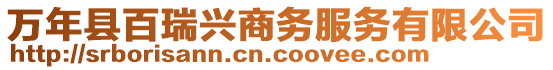 万年县百瑞兴商务服务有限公司
http://srborisann.cn.coovee.com